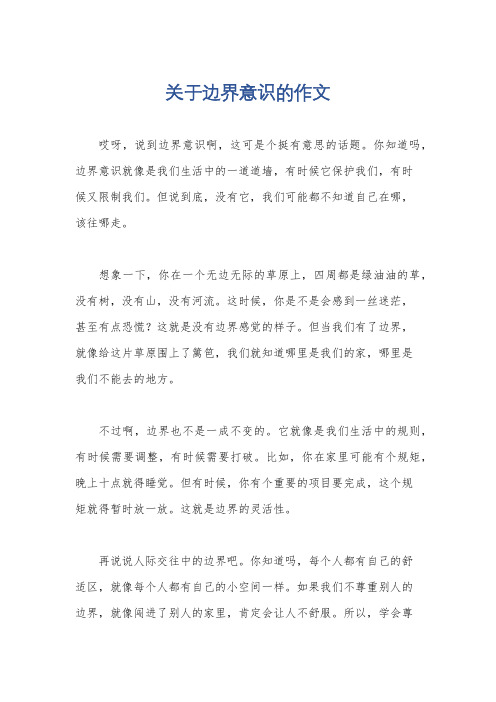 关于边界意识的作文

哎呀，说到边界意识啊，这可是个挺有意思的话题。你知道吗，边界意识就像是我们生活中的一道道墙，有时候它保护我们，有时候又限制我们。但说到底，没有它，我们可能都不知道自己在哪，该往哪走。

想象一下，你在一个无边无际的草原上，四周都是绿油油的草，没有树，没有山，没有河流。这时候，你是不是会感到一丝迷茫，甚至有点恐慌？这就是没有边界感觉的样子。但当我们有了边界，就像给这片草原围上了篱笆，我们就知道哪里是我们的家，哪里是我们不能去的地方。

不过啊，边界也不是一成不变的。它就像是我们生活中的规则，有时候需要调整，有时候需要打破。比如，你在家里可能有个规矩，晚上十点就得睡觉。但有时候，你有个重要的项目要完成，这个规矩就得暂时放一放。这就是边界的灵活性。

再说说人际交往中的边界吧。你知道吗，每个人都有自己的舒适区，就像每个人都有自己的小空间一样。如果我们不尊重别人的边界，就像闯进了别人的家里，肯定会让人不舒服。所以，学会尊